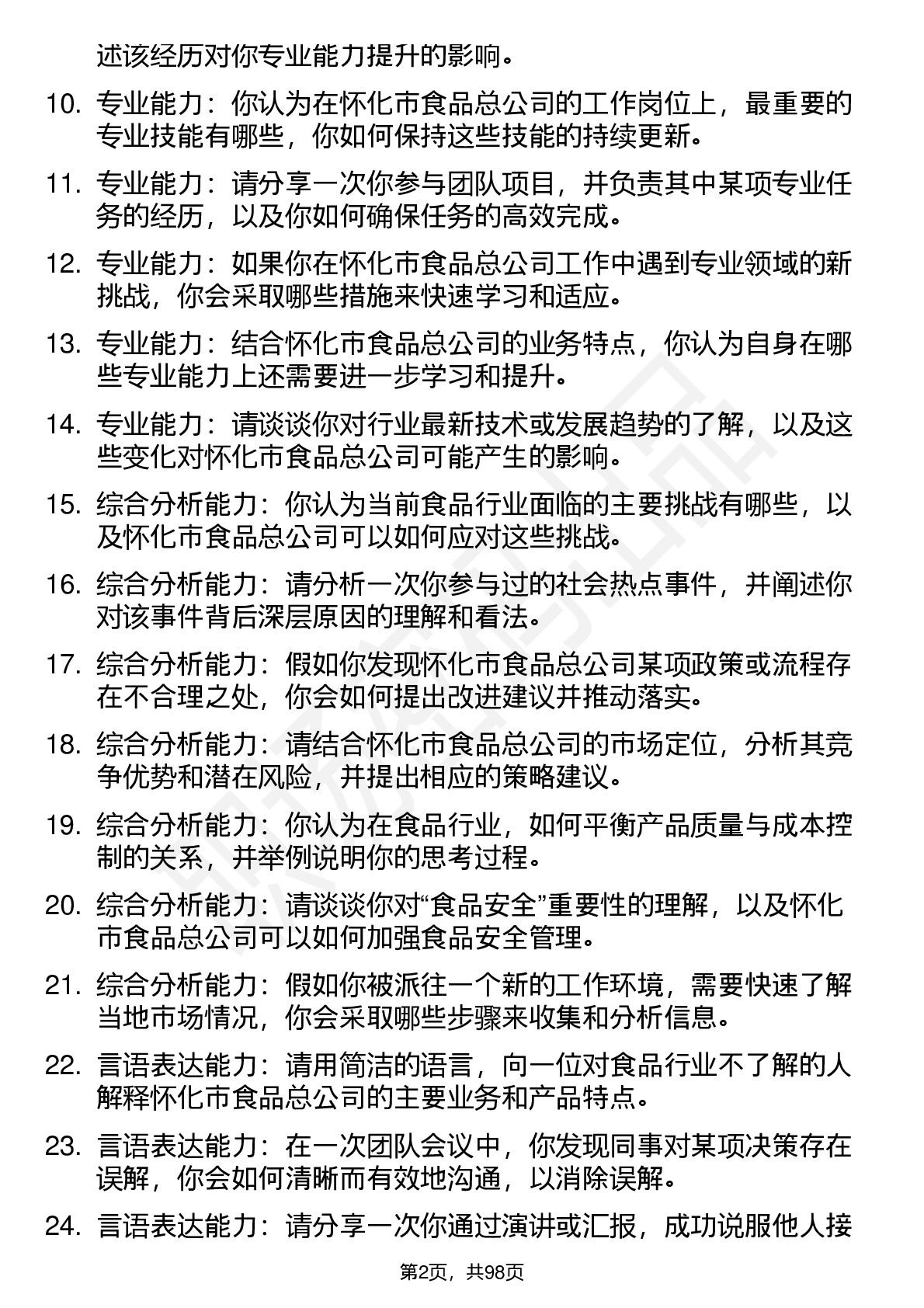 述该经历对你专业能力提升的影响。

10. 专业能力：你认为在怀化市食品总公司的工作岗位上，最重要的专业技能有哪些，你如何保持这些技能的持续更新。

11. 专业能力：请分享一次你参与团队项目，并负责其中某项专业任务的经历，以及你如何确保任务的高效完成。

12. 专业能力：如果你在怀化市食品总公司工作中遇到专业领域的新挑战，你会采取哪些措施来快速学习和适应。

13. 专业能力：结合怀化市食品总公司的业务特点，你认为自身在哪些专业能力上还需要进一步学习和提升。

14. 专业能力：请谈谈你对行业最新技术或发展趋势的了解，以及这些变化对怀化市食品总公司可能产生的影响。

15. 综合分析能力：你认为当前食品行业面临的主要挑战有哪些，以及怀化市食品总公司可以如何应对这些挑战。

16. 综合分析能力：请分析一次你参与过的社会热点事件，并阐述你对该事件背后深层原因的理解和看法。

17. 综合分析能力：假如你发现怀化市食品总公司某项政策或流程存在不合理之处，你会如何提出改进建议并推动落实。

18. 综合分析能力：请结合怀化市食品总公司的市场定位，分析其竞争优势和潜在风险，并提出相应的策略建议。

19. 综合分析能力：你认为在食品行业，如何平衡产品质量与成本控制的关系，并举例说明你的思考过程。

20. 综合分析能力：请谈谈你对“食品安全”重要性的理解，以及怀化市食品总公司可以如何加强食品安全管理。

21. 综合分析能力：假如你被派往一个新的工作环境，需要快速了解当地市场情况，你会采取哪些步骤来收集和分析信息。

22. 言语表达能力：请用简洁的语言，向一位对食品行业不了解的人解释怀化市食品总公司的主要业务和产品特点。

23. 言语表达能力：在一次团队会议中，你发现同事对某项决策存在误解，你会如何清晰而有效地沟通，以消除误解。

24. 言语表达能力：请分享一次你通过演讲或汇报，成功说服他人接

第2页，共98页